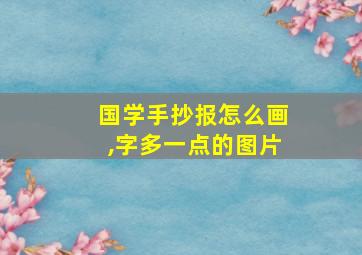 国学手抄报怎么画,字多一点的图片